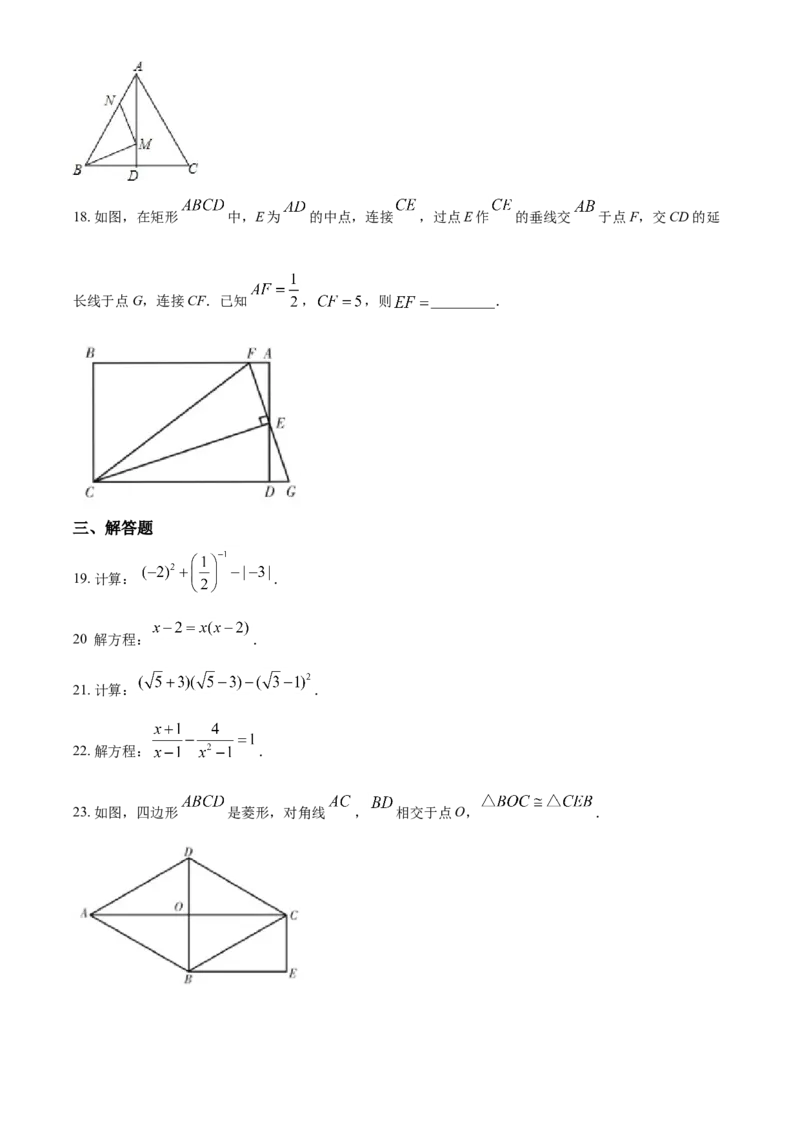 A
N
M
B
D
C

18.如图，在矩形$ABCD$中，E为$AD$的中点，连接$CE$，过点E作$CE$的垂线交$AB$于点F，交CD的延长线于点G，连接CF．已知$AF=\frac{1}{2}$，$CF=5$，则$EF=$____．

B
F
A
E
C
D
G

三、解答题

19.计算：$(-2)^2+\left(\frac{1}{2}\right)^{-1}-|-3|$．

20 解方程：$x-2=x(x-2)$．

21.计算：$(\sqrt{5}+3)(\sqrt{5}-3)-(\sqrt{3}-1)^2$．

22.解方程：$\frac{x+1}{x-1}-\frac{4}{x^2-1}=1$．

23.如图，四边形$ABCD$是菱形，对角线$AC$，$BD$相交于点O，$\triangle BOC\cong\triangle CEB$．

D
A
O
C
B
E